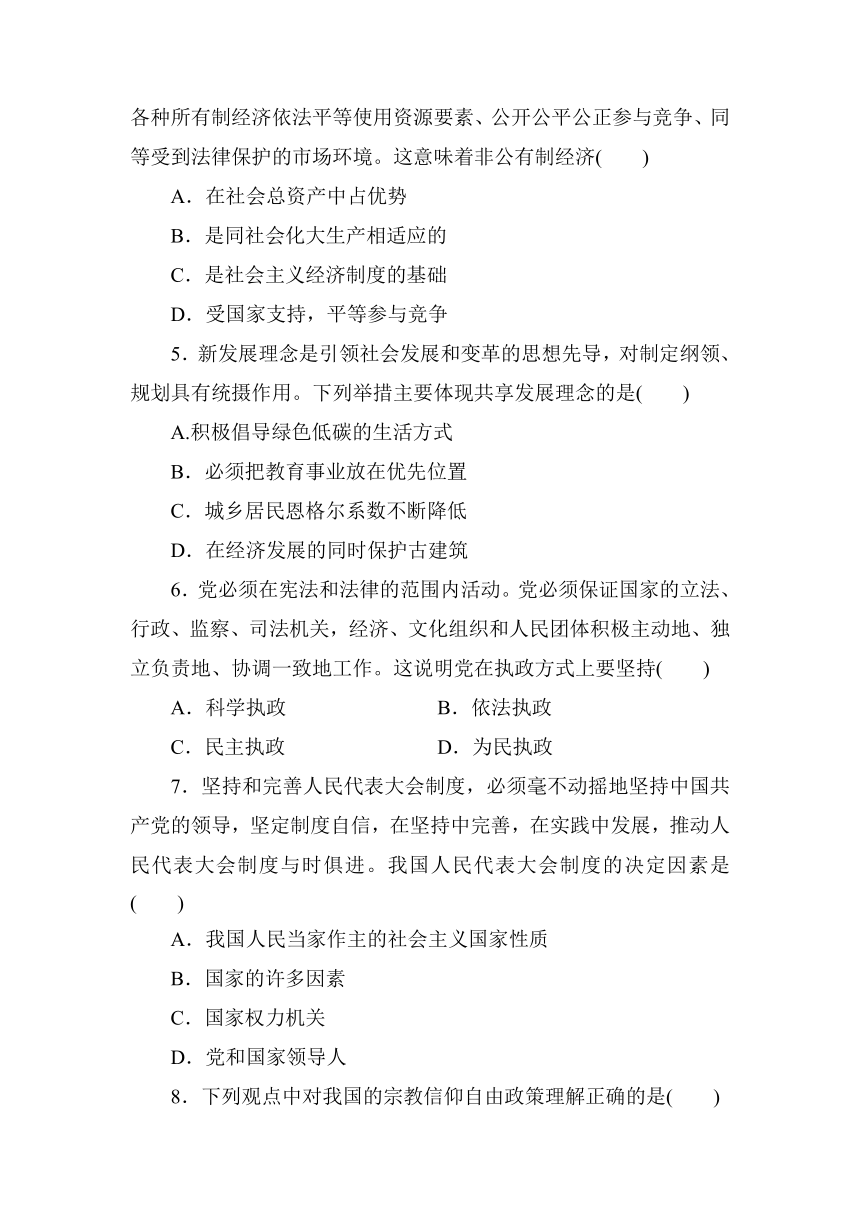 各种所有制经济依法平等使用资源要素、公开公平公正参与竞争、同等受到法律保护的市场环境。这意味着非公有制经济(　　)

A．在社会总资产中占优势

B．是同社会化大生产相适应的

C．是社会主义经济制度的基础

D．受国家支持，平等参与竞争

5．新发展理念是引领社会发展和变革的思想先导，对制定纲领、规划具有统摄作用。下列举措主要体现共享发展理念的是(　　)

A.积极倡导绿色低碳的生活方式

B．必须把教育事业放在优先位置

C．城乡居民恩格尔系数不断降低

D．在经济发展的同时保护古建筑

6．党必须在宪法和法律的范围内活动。党必须保证国家的立法、行政、监察、司法机关，经济、文化组织和人民团体积极主动地、独立负责地、协调一致地工作。这说明党在执政方式上要坚持(　　)

A．科学执政　　B．依法执政

C．民主执政　　D．为民执政

7．坚持和完善人民代表大会制度，必须毫不动摇地坚持中国共产党的领导，坚定制度自信，在坚持中完善，在实践中发展，推动人民代表大会制度与时俱进。我国人民代表大会制度的决定因素是(　　)

A．我国人民当家作主的社会主义国家性质

B．国家的许多因素

C．国家权力机关

D．党和国家领导人

8．下列观点中对我国的宗教信仰自由政策理解正确的是(　　)